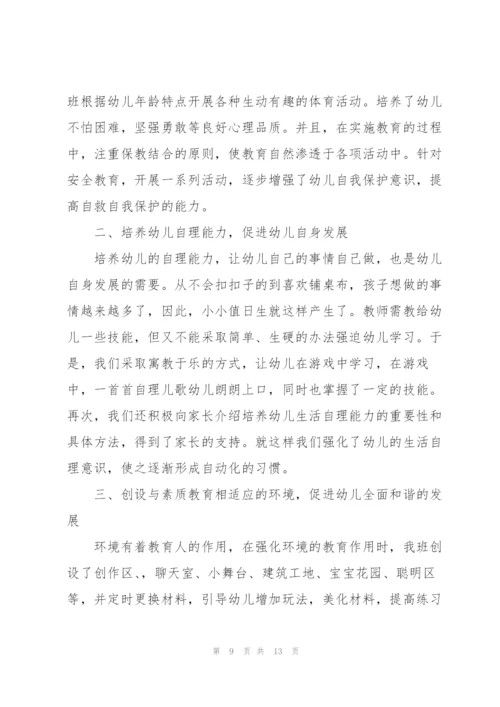 班根据幼儿年龄特点开展各种生动有趣的体育活动。培养了幼儿不怕困难，坚强勇敢等良好心理品质。并且，在实施教育的过程中，注重保教结合的原则，使教育自然渗透于各项活动中。针对安全教育，开展一系列活动，逐步增强了幼儿自我保护意识，提高自救自我保护的能力。

二、培养幼儿自理能力，促进幼儿自身发展

培养幼儿的自理能力，让幼儿自己的事情自己做，也是幼儿自身发展的需要。从不会扣扣子的到喜欢铺桌布，孩子想做的事情越来越多了，因此，小小值日生就这样产生了。教师需教给幼儿一些技能，但又不能采取简单、生硬的办法强迫幼儿学习。于是，我们采取寓教于乐的方式，让幼儿在游戏中学习，在游戏中，一首首自理儿歌幼儿朗朗上口，同时也掌握了一定的技能。再次，我们还积极向家长介绍培养幼儿生活自理能力的重要性和具体方法，得到了家长的支持。就这样我们强化了幼儿的生活自理意识，使之逐渐形成自动化的习惯。

三、创设与素质教育相适应的环境，促进幼儿全面和谐的发展

环境有着教育人的作用，在强化环境的教育作用时，我班创设了创作区、、聊天室、小舞台、建筑工地、宝宝花园、聪明区等，并定时更换材料，引导幼儿增加玩法，美化材料，提高练习

第 9 页 共 13 页